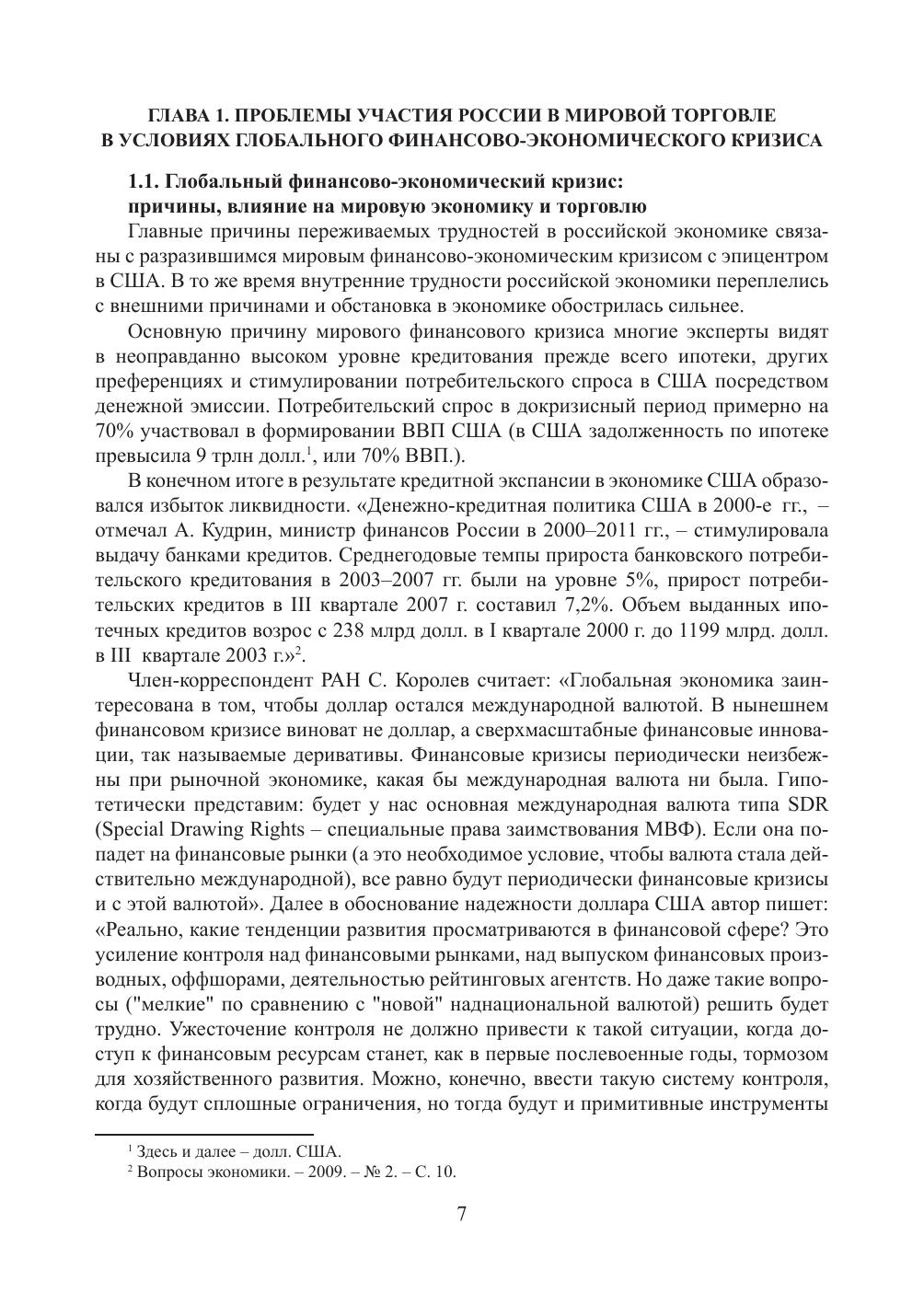 ГЛАВА 1. ПРОБЛЕМЫ УЧАСТИЯ РОССИИ В МИРОВОЙ ТОРГОВЛЕ В УСЛОВИЯХ ГЛОБАЛЬНОГО ФИНАНСОВО-ЭКОНОМИЧЕСКОГО КРИЗИСА

1.1. Глобальный финансово-экономический кризис: причины, влияние на мировую экономику и торговлю

Главные причины переживаемых трудностей в российской экономике связаны с разразившимся мировым финансово-экономическим кризисом с эпицентром в США. В то же время внутренние трудности российской экономики переплелись с внешними причинами и обстановка в экономике обострилась сильнее.

Основную причину мирового финансового кризиса многие эксперты видят в неоправданно высоком уровне кредитования прежде всего ипотеки, других преференциях и стимулировании потребительского спроса в США посредством денежной эмиссии. Потребительский спрос в докризисный период примерно на 70% участвовал в формировании ВВП США (в США задолженность по ипотеке превысила 9 трлн долл.$^1$, или 70% ВВП.).

В конечном итоге в результате кредитной экспансии в экономике США образовался избыток ликвидности. «Денежно-кредитная политика США в 2000-е гг., – отмечал А. Кудрин, министр финансов России в 2000–2011 гг., – стимулировала выдачу банками кредитов. Среднегодовые темпы прироста банковского потребительского кредитования в 2003–2007 гг. были на уровне 5%, прирост потребительских кредитов в III квартале 2007 г. составил 7,2%. Объем выданных ипотечных кредитов возрос с 238 млрд долл. в I квартале 2000 г. до 1199 млрд. долл. в III квартале 2003 г.»$^2$.

Член-корреспондент РАН С. Королев считает: «Глобальная экономика заинтересована в том, чтобы доллар остался международной валютой. В нынешнем финансовом кризисе виноват не доллар, а сверхмасштабные финансовые инновации, так называемые деривативы. Финансовые кризисы периодически неизбежны при рыночной экономике, какая бы международная валюта ни была. Гипотетически представим: будет у нас основная международная валюта типа SDR (Special Drawing Rights – специальные права заимствования МВФ). Если она попадет на финансовые рынки (а это необходимое условие, чтобы валюта стала действительно международной), все равно будут периодически финансовые кризисы и с этой валютой». Далее в обоснование надежности доллара США автор пишет: «Реально, какие тенденции развития просматриваются в финансовой сфере? Это усиление контроля над финансовыми рынками, над выпуском финансовых производных, оффшорами, деятельностью рейтинговых агентств. Но даже такие вопросы ("мелкие" по сравнению с "новой" наднациональной валютой) решить будет трудно. Ужесточение контроля не должно привести к такой ситуации, когда доступ к финансовым ресурсам станет, как в первые послевоенные годы, тормозом для хозяйственного развития. Можно, конечно, ввести такую систему контроля, когда будут сплошные ограничения, но тогда будут и примитивные инструменты

$^1$ Здесь и далее – долл. США.
$^2$ Вопросы экономики. – 2009. – № 2. – С. 10.

7